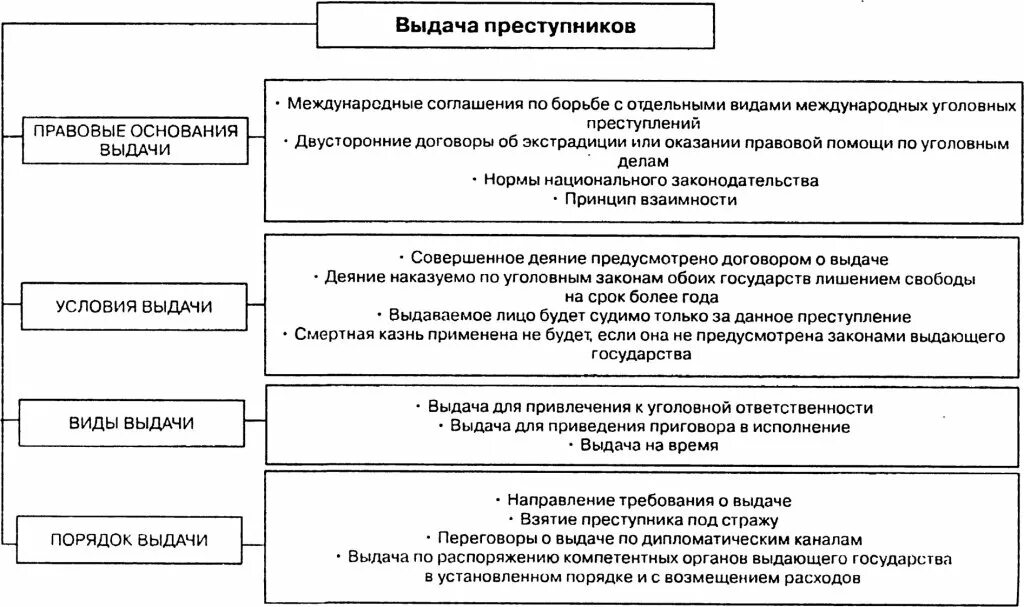 Выдача преступников

ПРАВОВЫЕ ОСНОВАНИЯ ВЫДАЧИ

• Международные соглашения по борьбе с отдельными видами международных уголовных преступлений
• Двусторонние договоры об экстрадиции или оказании правовой помощи по уголовным делам
• Нормы национального законодательства
• Принцип взаимности

УСЛОВИЯ ВЫДАЧИ

• Совершенное деяние предусмотрено договором о выдаче
• Деяние наказуемо по уголовным законам обоих государств лишением свободы на срок более года
• Выдаваемое лицо будет судимо только за данное преступление
• Смертная казнь применена не будет, если она не предусмотрена законами выдающего государства

ВИДЫ ВЫДАЧИ

• Выдача для привлечения к уголовной ответственности
• Выдача для приведения приговора в исполнение
• Выдача на время

ПОРЯДОК ВЫДАЧИ

• Направление требования о выдаче
• Взятие преступника под стражу
• Переговоры о выдаче по дипломатическим каналам
• Выдача по распоряжению компетентных органов выдающего государства в установленном порядке и с возмещением расходов